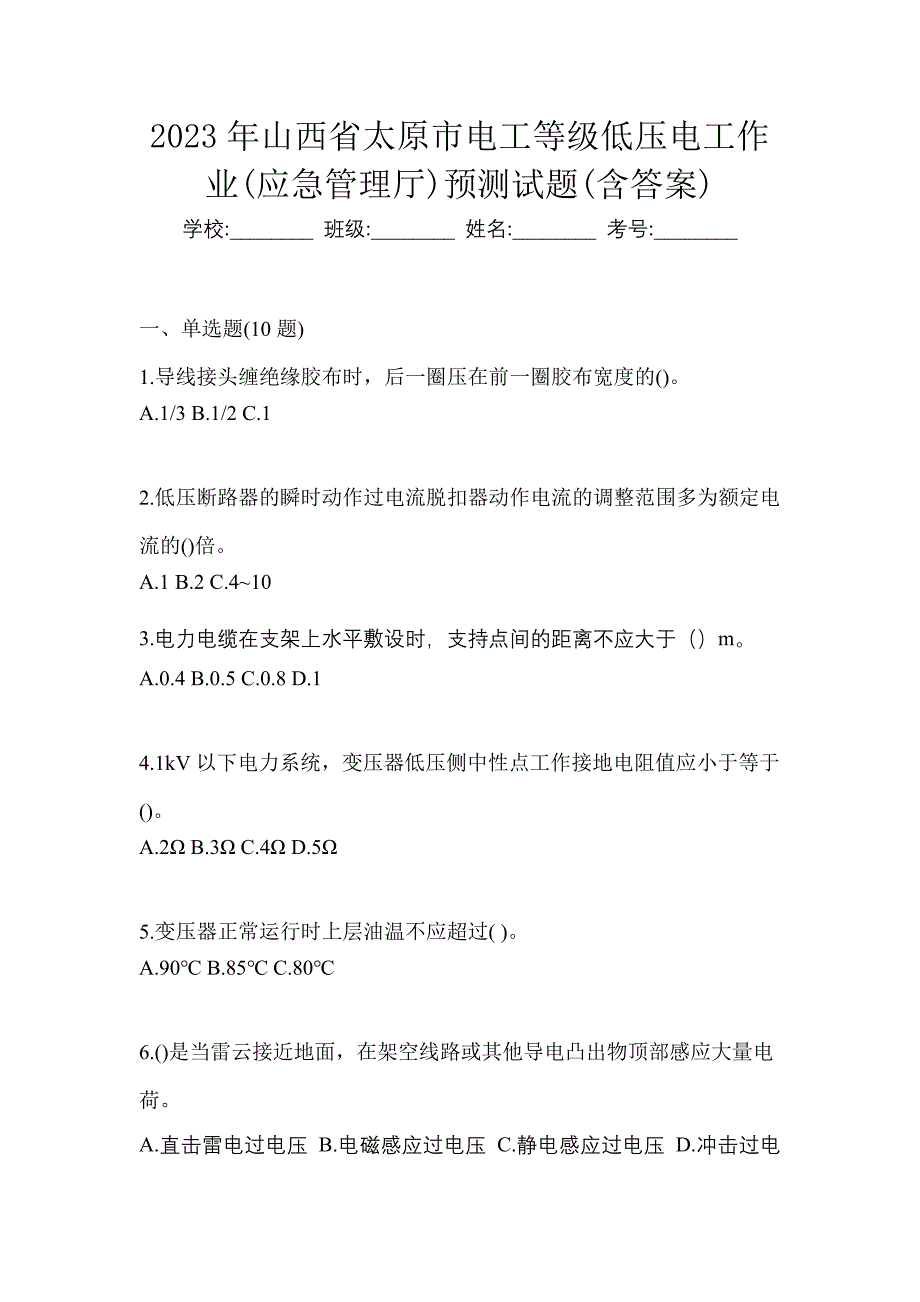 2023 年山西省太原市电工等级低压电工作业(应急管理厅)预测试题(含答案)

学校:________ 班级:________ 姓名:________ 考号:________

一、单选题(10 题)

1.导线接头缠绝缘胶布时，后一圈压在前一圈胶布宽度的()。
A.1/3 B.1/2 C.1

2.低压断路器的瞬时动作过电流脱扣器动作电流的调整范围多为额定电流的()倍。
A.1 B.2 C.4~10

3.电力电缆在支架上水平敷设时，支持点间的距离不应大于（）m。
A.0.4 B.0.5 C.0.8 D.1

4.1kV 以下电力系统，变压器低压侧中性点工作接地电阻值应小于等于()。
A.2Ω B.3Ω C.4Ω D.5Ω

5.变压器正常运行时上层油温不应超过( )。
A.90℃ B.85℃ C.80℃

6.()是当雷云接近地面，在架空线路或其他导电凸出物顶部感应大量电荷。
A.直击雷电过电压 B.电磁感应过电压 C.静电感应过电压 D.冲击过电